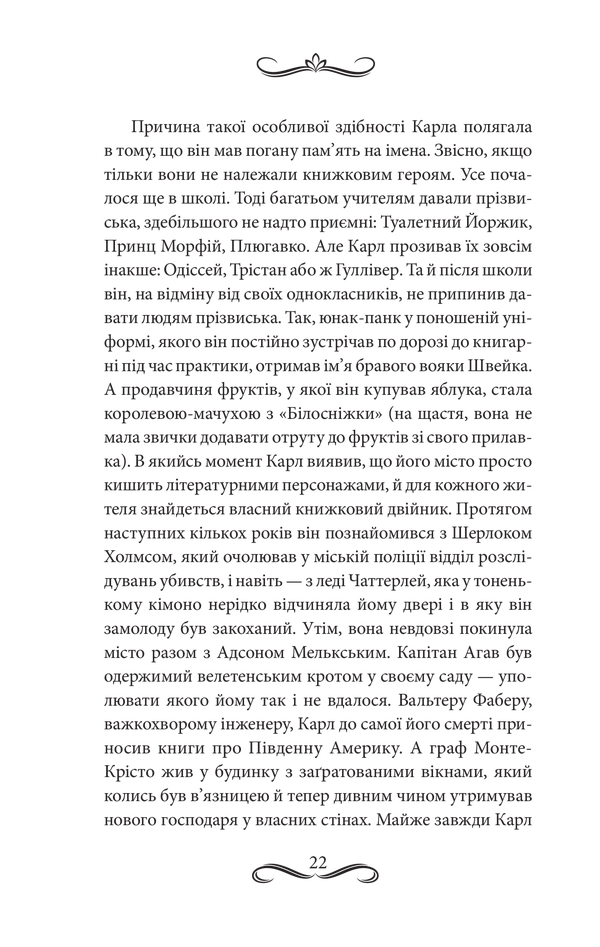 Причина такої особливої здібності Карла полягала в тому, що він мав погану пам'ять на імена. Звісно, якщо тільки вони не належали книжковим героям. Усе почалося ще в школі. Тоді багатьом учителям давали прізвиська, здебільшого не надто приємні: Туалетний Йоржик, Принц Морфій, Плюгавко. Але Карл прозивав їх зовсім інакше: Одіссей, Трістан або ж Гуллівер. Та й після школи він, на відміну від своїх однокласників, не припинив давати людям прізвиська. Так, юнак-панк у поношеній уніформі, якого він постійно зустрічав по дорозі до книгарні під час практики, отримав ім'я бравого вояки Швейка. А продавчиня фруктів, у якої він купував яблука, стала королевою-мачухою з «Білосніжки» (на щастя, вона не мала звички додавати отруту до фруктів зі свого прилавка). В якийсь момент Карл виявив, що його місто просто кишить літературними персонажами, й для кожного жителя знайдеться власний книжковий двійник. Протягом наступних кількох років він познайомився з Шерлоком Холмсом, який очолював у міській поліції відділ розслідувань убивств, і навіть — з леді Чаттерлей, яка у тоненькому кімоно нерідко відчиняла йому двері і в яку він замолоду був закоханий. Утім, вона невдовзі покинула місто разом з Адсоном Мелькським. Капітан Агав був одержимий велетенським кротом у своєму саду — уполювати якого йому так і не вдалося. Вальтеру Фаберу, важкохворому інженеру, Карл до самої його смерті приносив книги про Південну Америку. А граф Монте-Крісто жив у будинку з заґратованими вікнами, який колись був в'язницею й тепер дивним чином утримував нового господаря у власних стінах. Майже завжди Карл

22